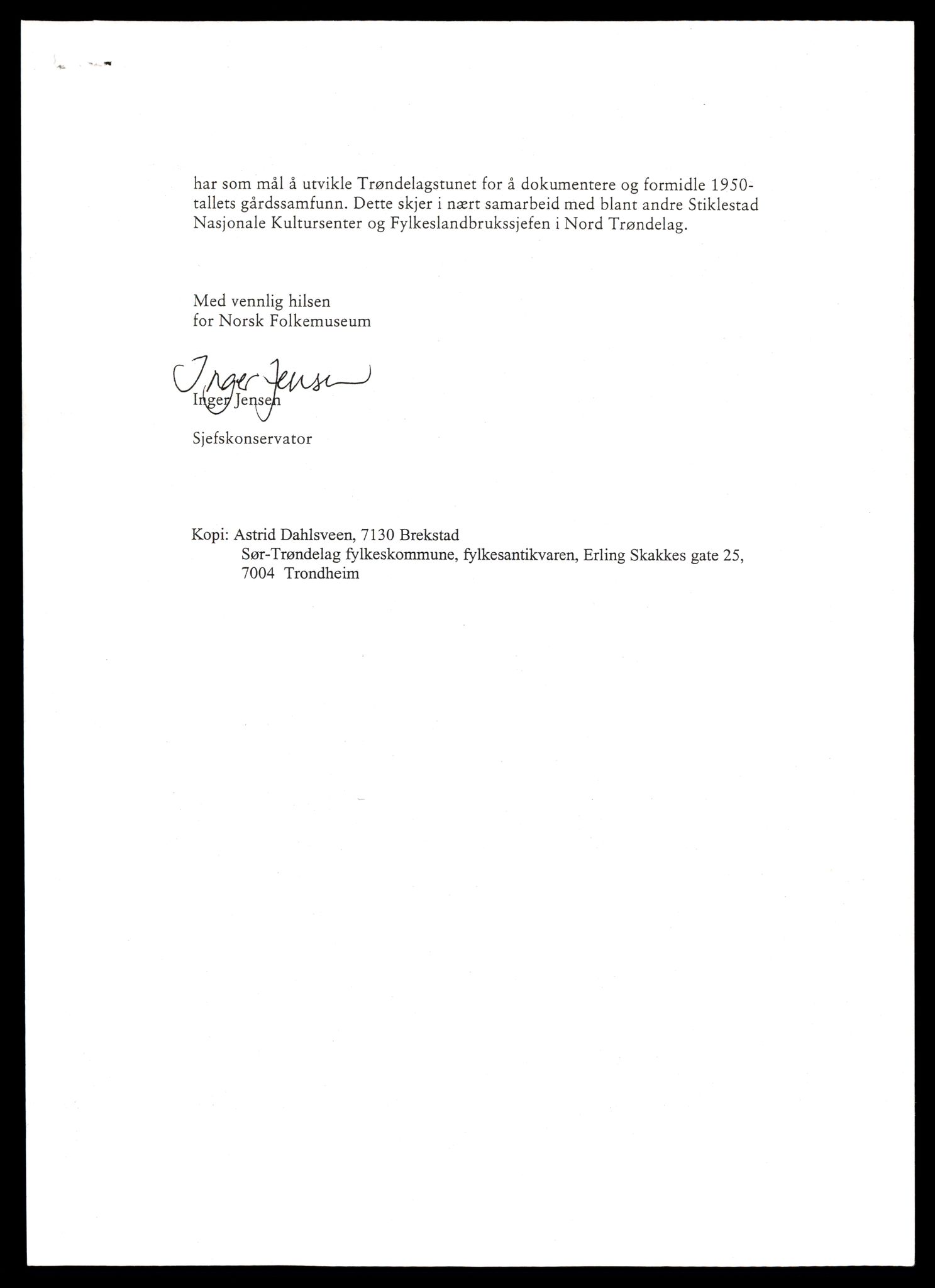 har som mål å utvikle Trøndelagstunet for å dokumentere og formidle 1950-tallets gårdssamfunn. Dette skjer i nært samarbeid med blant andre Stiklestad Nasjonale Kultursenter og Fylkeslandbrukssjefen i Nord Trøndelag.

Med vennlig hilsen
for Norsk Folkemuseum

Inger Jensen
Inger Jensen

Sjefskonservator

Kopi: Astrid Dahlsveen, 7130 Brekstad
Sør-Trøndelag fylkeskommune, fylkesantikvaren, Erling Skakkes gate 25, 7004 Trondheim